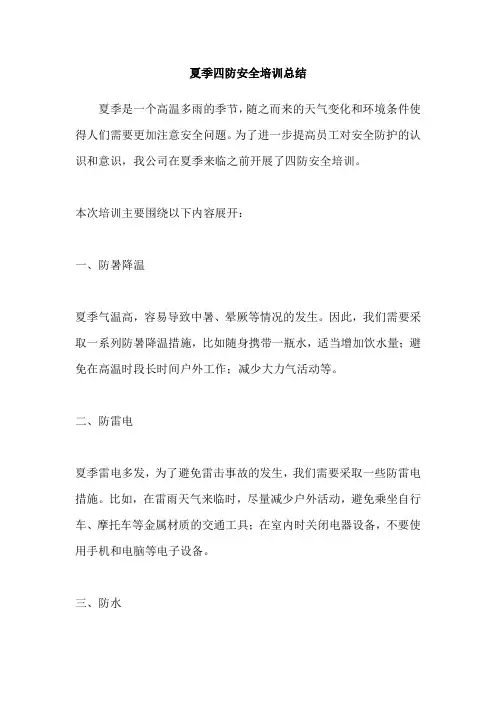 夏季四防安全培训总结

夏季是一个高温多雨的季节，随之而来的天气变化和环境条件使得人们需要更加注意安全问题。为了进一步提高员工对安全防护的认识和意识，我公司在夏季来临之前开展了四防安全培训。

本次培训主要围绕以下内容展开：

一、防暑降温

夏季气温高，容易导致中暑、晕厥等情况的发生。因此，我们需要采取一系列防暑降温措施，比如随身携带一瓶水，适当增加饮水量；避免在高温时段长时间户外工作；减少大力气活动等。

二、防雷电

夏季雷电多发，为了避免雷击事故的发生，我们需要采取一些防雷电措施。比如，在雷雨天气来临时，尽量减少户外活动，避免乘坐自行车、摩托车等金属材质的交通工具；在室内时关闭电器设备，不要使用手机和电脑等电子设备。

三、防水